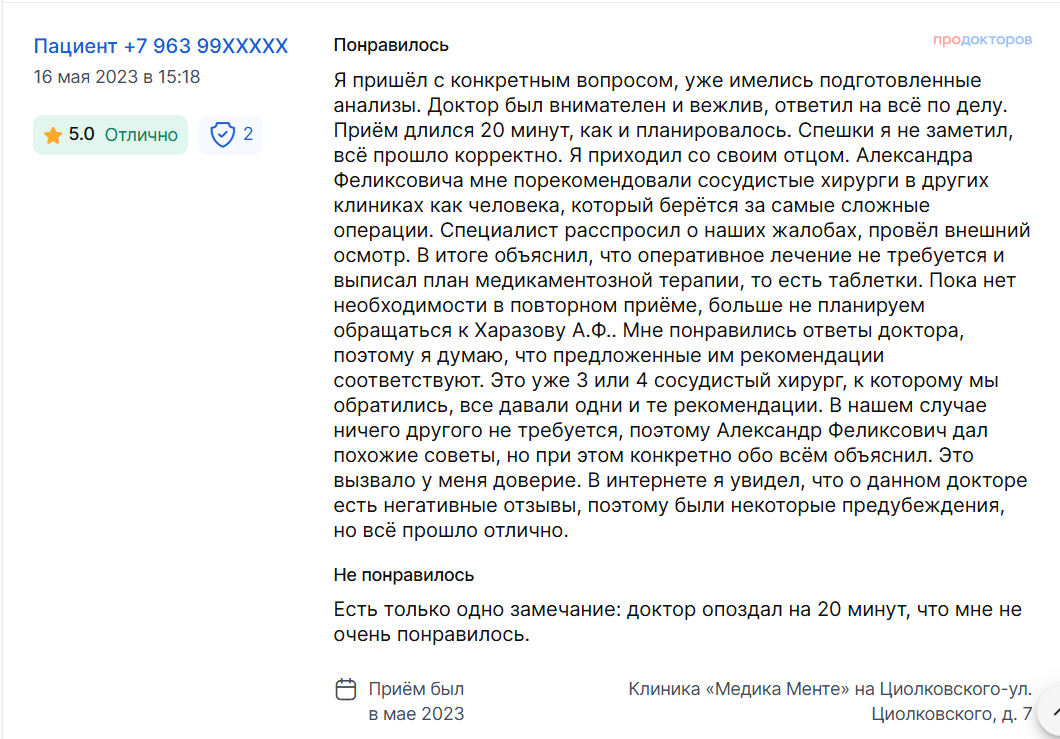 Пациент +7 963 99XXXXX
16 мая 2023 в 15:18

5.0 Отлично

2

Понравилось

продокторов

Я пришёл с конкретным вопросом, уже имелись подготовленные анализы. Доктор был внимателен и вежлив, ответил на всё по делу. Приём длился 20 минут, как и планировалось. Спешки я не заметил, всё прошло корректно. Я приходил со своим отцом. Александра Феликсовича мне порекомендовали сосудистые хирурги в других клиниках как человека, который берётся за самые сложные операции. Специалист расспросил о наших жалобах, провёл внешний осмотр. В итоге объяснил, что оперативное лечение не требуется и выписал план медикаментозной терапии, то есть таблетки. Пока нет необходимости в повторном приёме, больше не планируем обращаться к Харазову А.Ф.. Мне понравились ответы доктора, поэтому я думаю, что предложенные им рекомендации соответствуют. Это уже 3 или 4 сосудистый хирург, к которому мы обратились, все давали одни и те рекомендации. В нашем случае ничего другого не требуется, поэтому Александр Феликсович дал похожие советы, но при этом конкретно обо всём объяснил. Это вызвало у меня доверие. В интернете я увидел, что о данном докторе есть негативные отзывы, поэтому были некоторые предубеждения, но всё прошло отлично.

Не понравилось

Есть только одно замечание: доктор опоздал на 20 минут, что мне не очень понравилось.

Приём был в мае 2023

Клиника «Медика Менте» на Циолковского-ул. Циолковского, д. 7